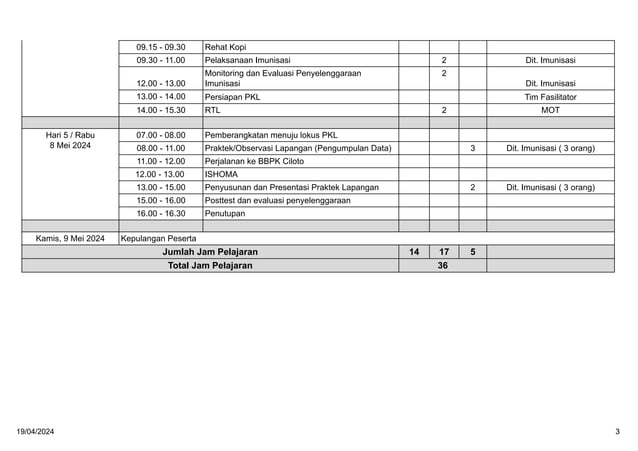 | | | | | | | |
|---|---|---|---|---|---|---|
| | 09.15 - 09.30 | Rehat Kopi | | | | |
| | 09.30 - 11.00 | Pelaksanaan Imunisasi | | 2 | | Dit. Imunisasi |
| | 12.00 - 13.00 | Monitoring dan Evaluasi Penyelenggaraan Imunisasi | | 2 | | Dit. Imunisasi |
| | 13.00 - 14.00 | Persiapan PKL | | | | Tim Fasilitator |
| | 14.00 - 15.30 | RTL | | 2 | | MOT |
| | | | | | | |
| Hari 5 / Rabu 8 Mei 2024 | 07.00 - 08.00 | Pemberangkatan menuju lokus PKL | | | | |
| | 08.00 - 11.00 | Praktek/Observasi Lapangan (Pengumpulan Data) | | | 3 | Dit. Imunisasi ( 3 orang) |
| | 11.00 - 12.00 | Perjalanan ke BBPK Ciloto | | | | |
| | 12.00 - 13.00 | ISHOMA | | | | |
| | 13.00 - 15.00 | Penyusunan dan Presentasi Praktek Lapangan | | | 2 | Dit. Imunisasi ( 3 orang) |
| | 15.00 - 16.00 | Posttest dan evaluasi penyelenggaraan | | | | |
| | 16.00 - 16.30 | Penutupan | | | | |
| | | | | | | |
| Kamis, 9 Mei 2024 | Kepulangan Peserta | | | | | |
| Jumlah Jam Pelajaran | | | 14 | 17 | 5 | |
| Total Jam Pelajaran | | | 36 | | | |

19/04/2024

3